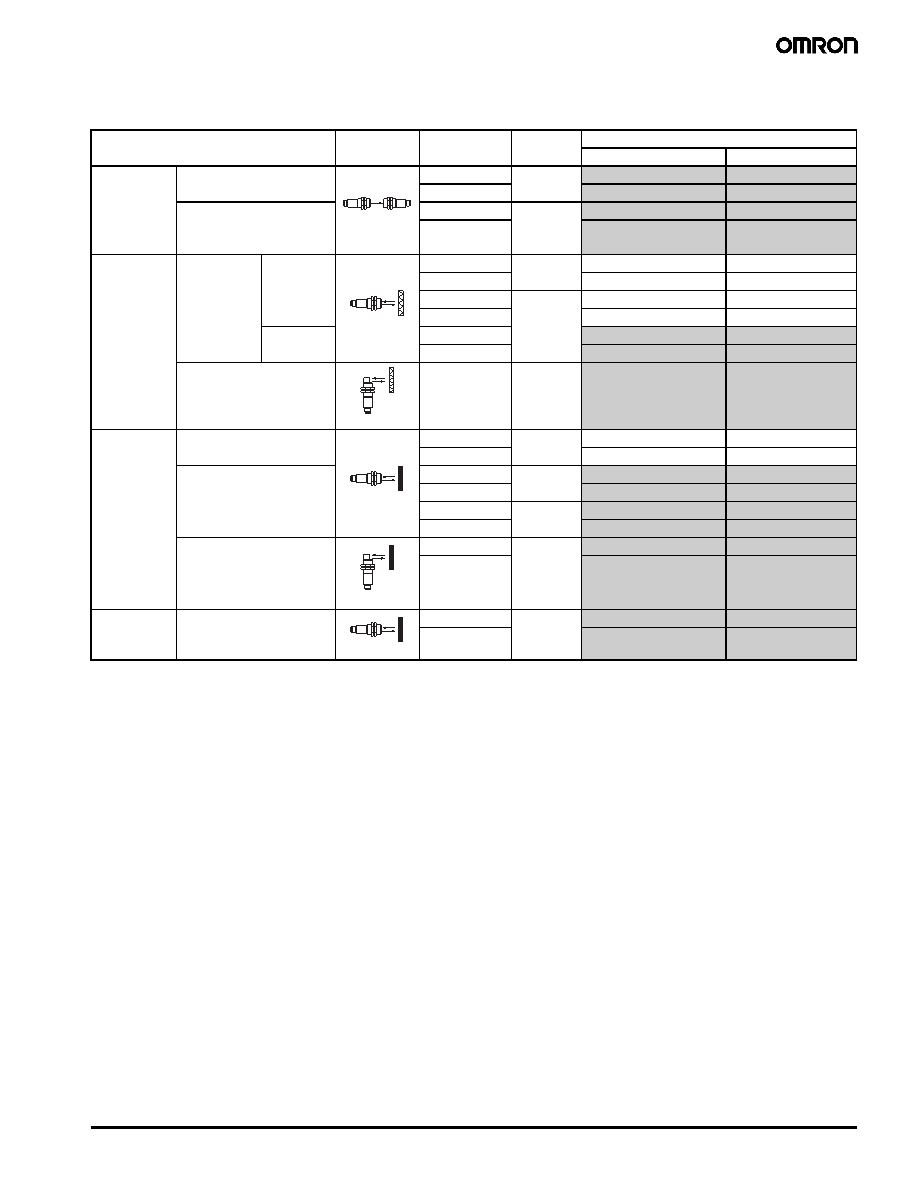 OMRON